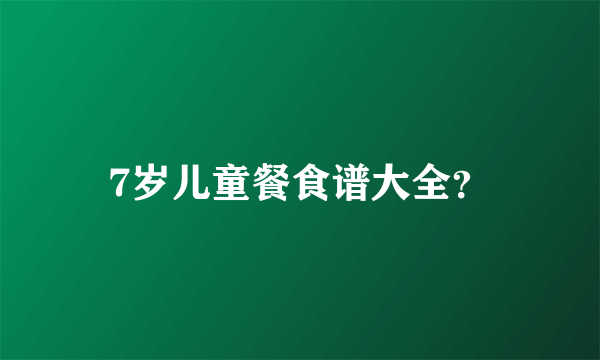 7岁儿童餐食谱大全?